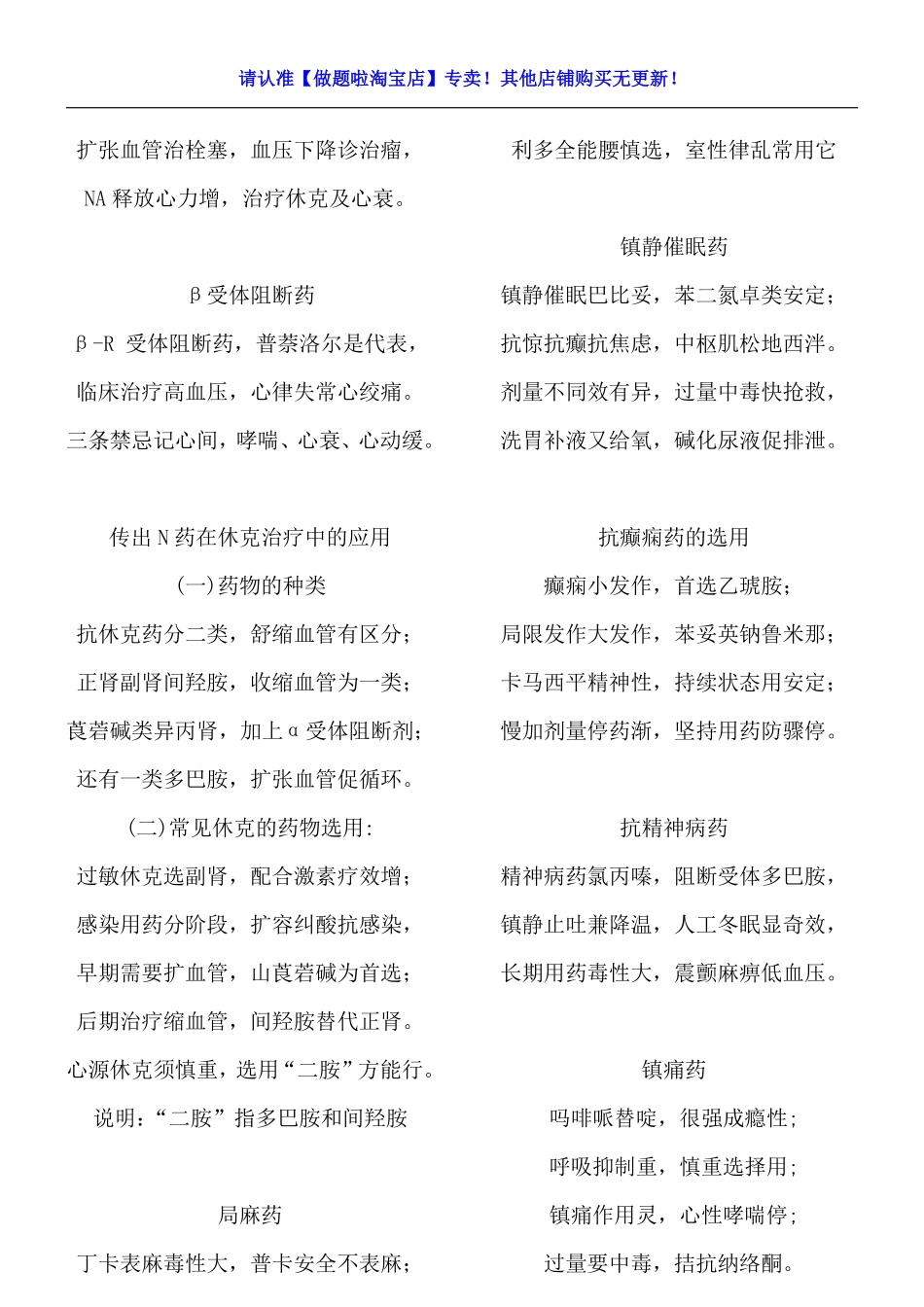 请认准【做题啦淘宝店】专卖！其他店铺购买无更新！

扩张血管治栓塞，血压下降诊治瘤，

NA 释放心力增，治疗休克及心衰。

β受体阻断药

β-R 受体阻断药，普萘洛尔是代表，

临床治疗高血压，心律失常心绞痛。

三条禁忌记心间，哮喘、心衰、心动缓。

传出 N 药在休克治疗中的应用

(一)药物的种类

抗休克药分二类，舒缩血管有区分；

正肾副肾间羟胺，收缩血管为一类；

莨菪碱类异丙肾，加上α受体阻断剂；

还有一类多巴胺，扩张血管促循环。

(二)常见休克的药物选用:

过敏休克选副肾，配合激素疗效增；

感染用药分阶段，扩容纠酸抗感染，

早期需要扩血管，山莨菪碱为首选；

后期治疗缩血管，间羟胺替代正肾。

心源休克须慎重，选用“二胺”方能行。

说明：“二胺”指多巴胺和间羟胺

局麻药

丁卡表麻毒性大，普卡安全不表麻；

利多全能腰慎选，室性律乱常用它

镇静催眠药

镇静催眠巴比妥，苯二氮卓类安定；

抗惊抗癫抗焦虑，中枢肌松地西泮。

剂量不同效有异，过量中毒快抢救，

洗胃补液又给氧，碱化尿液促排泄。

抗癫痫药的选用

癫痫小发作，首选乙琥胺；

局限发作大发作，苯妥英钠鲁米那；

卡马西平精神性，持续状态用安定；

慢加剂量停药渐，坚持用药防骤停。

抗精神病药

精神病药氯丙嗪，阻断受体多巴胺，

镇静止吐兼降温，人工冬眠显奇效，

长期用药毒性大，震颤麻痹低血压。

镇痛药

吗啡哌替啶，很强成瘾性；

呼吸抑制重，慎重选择用；

镇痛作用灵，心性哮喘停；

过量要中毒，拮抗纳络酮。